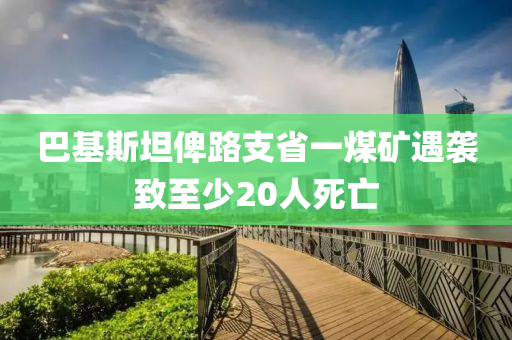 巴基斯坦俾路支省一煤矿遇袭致至少20人死亡